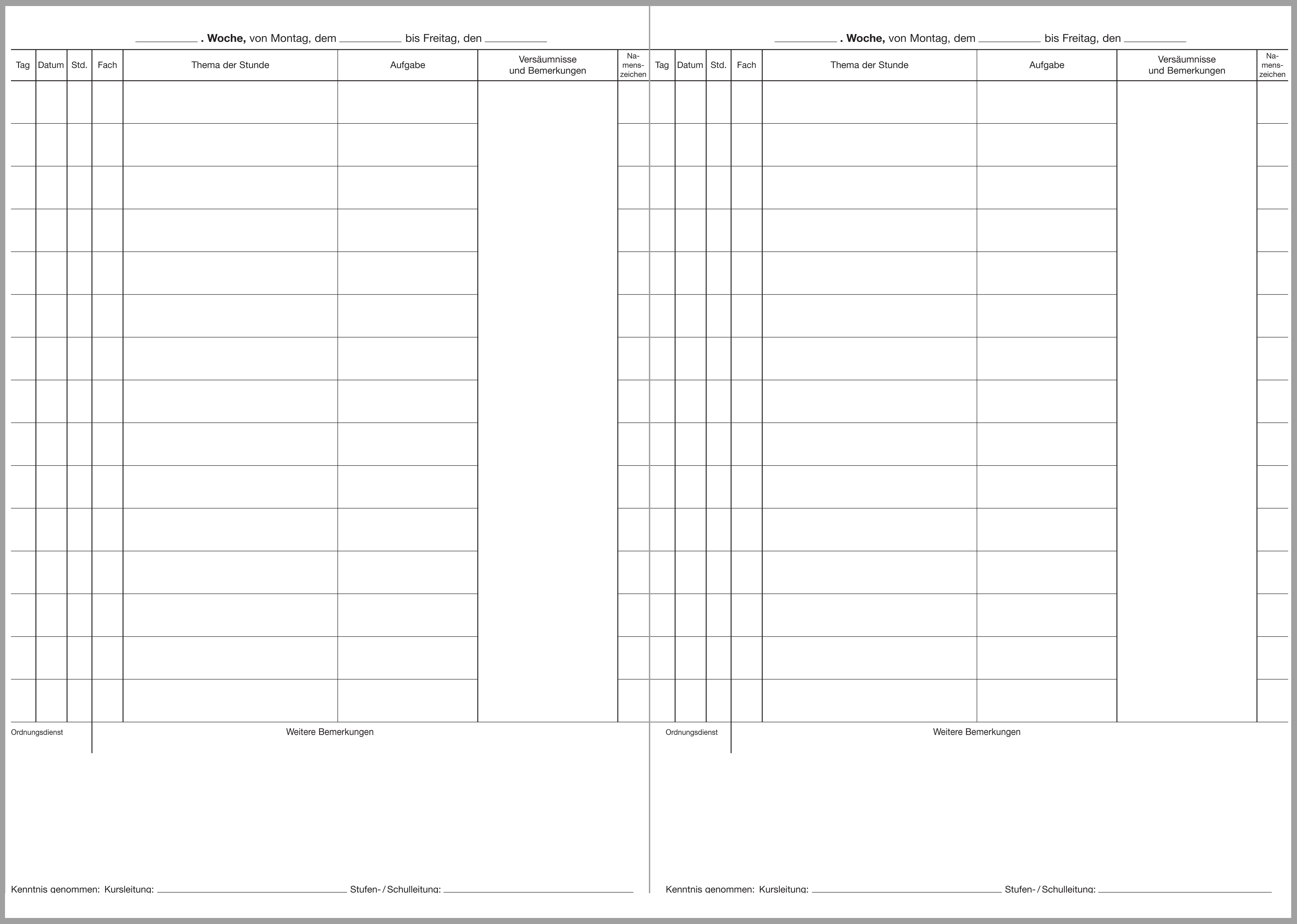 ____ . Woche, von Montag, dem ____ bis Freitag, den ____

| Tag | Datum | Std. | Fach | Thema der Stunde | Aufgabe | Versäumnisse und Bemerkungen | Namenszeichen |
|---|---|---|---|---|---|---|---|
| | | | | | | | |
| | | | | | | | |
| | | | | | | | |
| | | | | | | | |
| | | | | | | | |
| | | | | | | | |
| | | | | | | | |
| | | | | | | | |
| | | | | | | | |
| | | | | | | | |
| | | | | | | | |
| | | | | | | | |
| | | | | | | | |
| | | | | | | | |
| | | | | | | | |

Ordnungsdienst

Weitere Bemerkungen

Kenntnis genommen: Kursleitung: ____ Stufen- / Schulleitung: ____

____ . Woche, von Montag, dem ____ bis Freitag, den ____

| Tag | Datum | Std. | Fach | Thema der Stunde | Aufgabe | Versäumnisse und Bemerkungen | Namenszeichen |
|---|---|---|---|---|---|---|---|
| | | | | | | | |
| | | | | | | | |
| | | | | | | | |
| | | | | | | | |
| | | | | | | | |
| | | | | | | | |
| | | | | | | | |
| | | | | | | | |
| | | | | | | | |
| | | | | | | | |
| | | | | | | | |
| | | | | | | | |
| | | | | | | | |
| | | | | | | | |
| | | | | | | | |

Ordnungsdienst

Weitere Bemerkungen

Kenntnis genommen: Kursleitung: ____ Stufen- / Schulleitung: ____